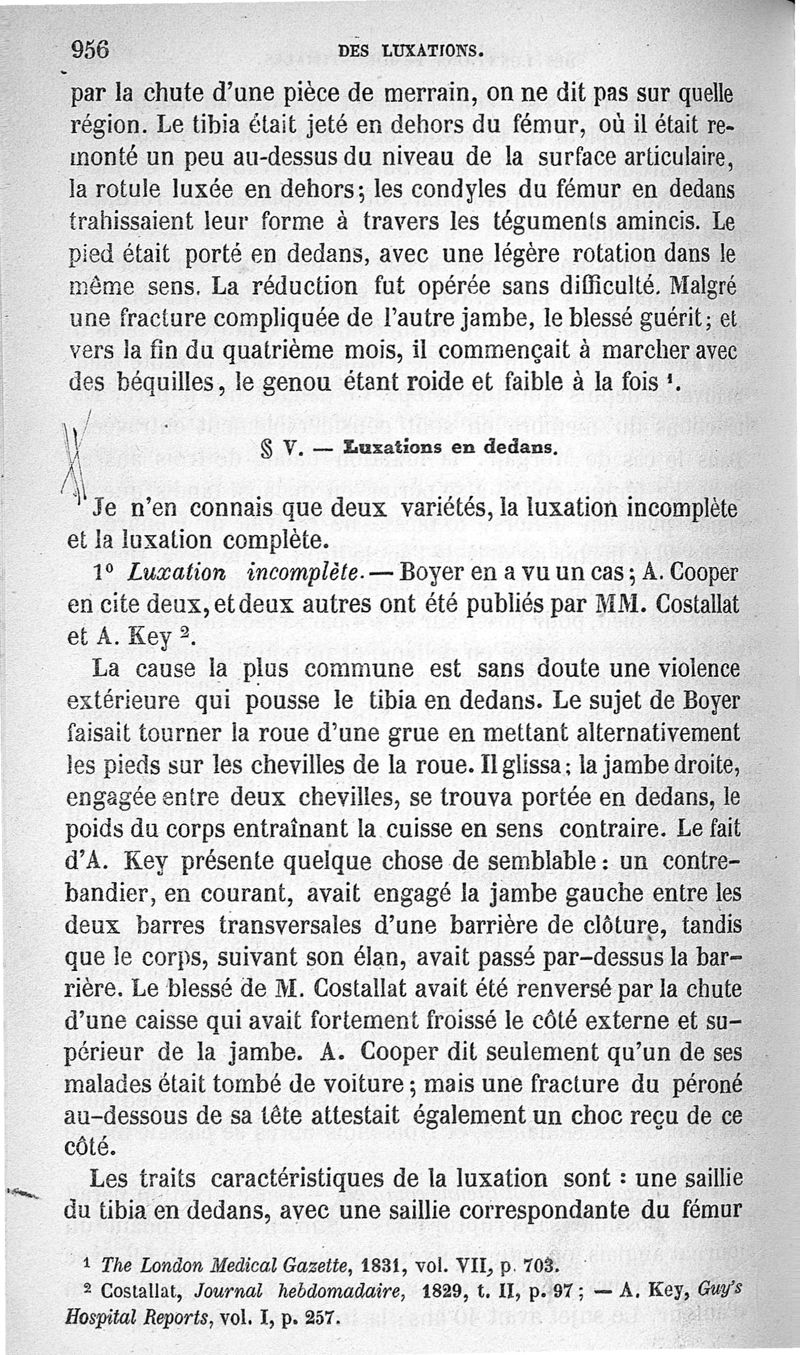 956 DES LUXATIONS.

par la chute d'une pièce de merrain, on ne dit pas sur quelle région. Le tibia était jeté en dehors du fémur, où il était remonté un peu au-dessus du niveau de la surface articulaire, la rotule luxée en dehors; les condyles du fémur en dedans trahissaient leur forme à travers les téguments amincis. Le pied était porté en dedans, avec une légère rotation dans le même sens. La réduction fut opérée sans difficulté. Malgré une fracture compliquée de l'autre jambe, le blessé guérit; et vers la fin du quatrième mois, il commençait à marcher avec des béquilles, le genou étant roide et faible à la fois $^1$.

§ V. — Luxations en dedans.

Je n'en connais que deux variétés, la luxation incomplète et la luxation complète.

1° Luxation incomplète. — Boyer en a vu un cas; A. Cooper en cite deux, et deux autres ont été publiés par MM. Costallat et A. Key $^2$.

La cause la plus commune est sans doute une violence extérieure qui pousse le tibia en dedans. Le sujet de Boyer faisait tourner la roue d'une grue en mettant alternativement les pieds sur les chevilles de la roue. Il glissa; la jambe droite, engagée entre deux chevilles, se trouva portée en dedans, le poids du corps entraînant la cuisse en sens contraire. Le fait d'A. Key présente quelque chose de semblable: un contrebandier, en courant, avait engagé la jambe gauche entre les deux barres transversales d'une barrière de clôture, tandis que le corps, suivant son élan, avait passé par-dessus la barrière. Le blessé de M. Costallat avait été renversé par la chute d'une caisse qui avait fortement froissé le côté externe et supérieur de la jambe. A. Cooper dit seulement qu'un de ses malades était tombé de voiture; mais une fracture du péroné au-dessous de sa tête attestait également un choc reçu de ce côté.

Les traits caractéristiques de la luxation sont : une saillie du tibia en dedans, avec une saillie correspondante du fémur

$^1$ The London Medical Gazette, 1831, vol. VII, p. 703.

$^2$ Costallat, Journal hebdomadaire, 1829, t. II, p. 97; — A. Key, Guy's Hospital Reports, vol. I, p. 257.